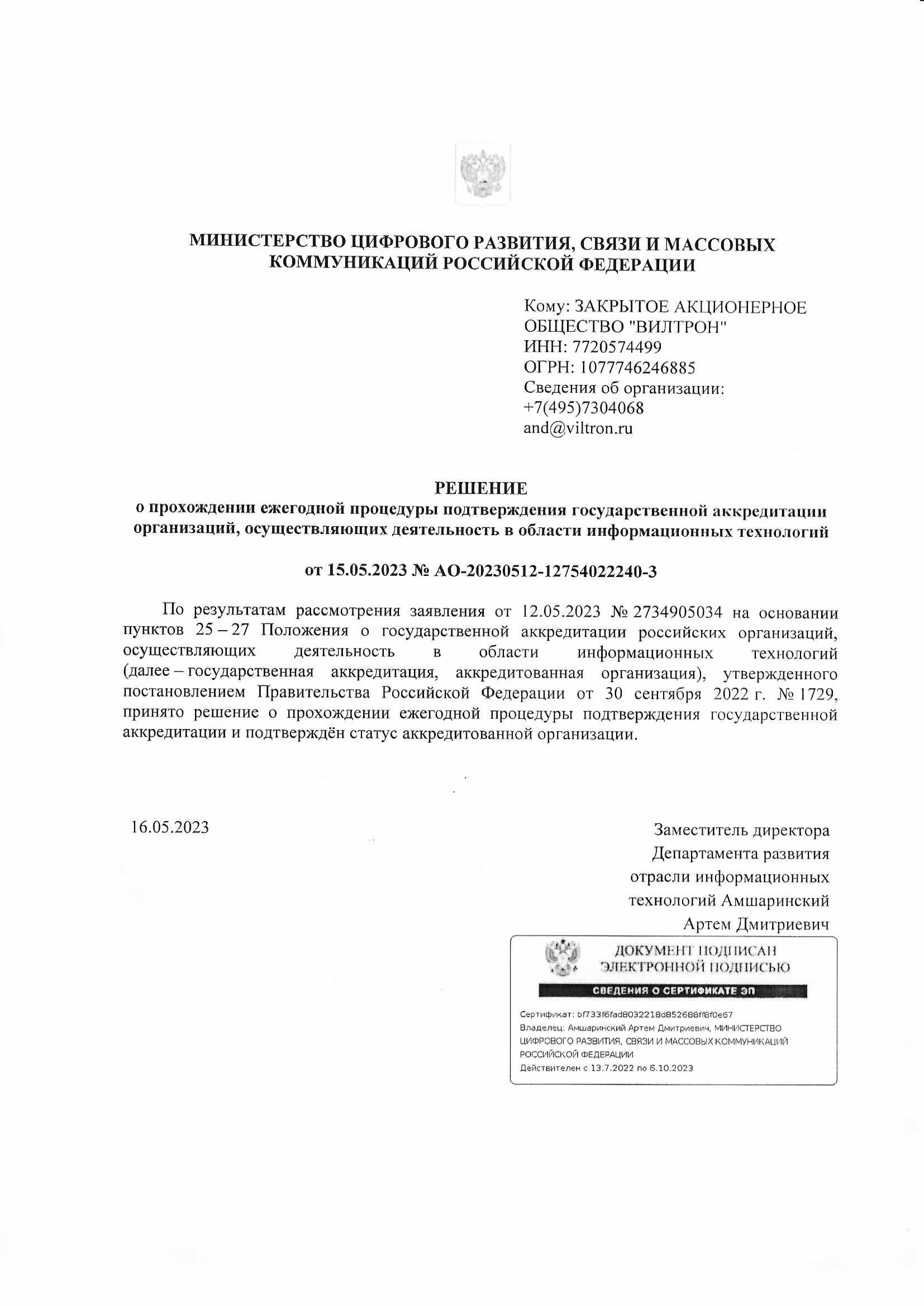 МИНИСТЕРСТВО ЦИФРОВОГО РАЗВИТИЯ, СВЯЗИ И МАССОВЫХ КОММУНИКАЦИЙ РОССИЙСКОЙ ФЕДЕРАЦИИ

Кому: ЗАКРЫТОЕ АКЦИОНЕРНОЕ ОБЩЕСТВО "ВИЛТРОН"
ИНН: 7720574499
ОГРН: 1077746246885
Сведения об организации:
+7(495)7304068
and@viltron.ru

РЕШЕНИЕ
о прохождении ежегодной процедуры подтверждения государственной аккредитации организаций, осуществляющих деятельность в области информационных технологий

от 15.05.2023 № АО-20230512-12754022240-3

По результатам рассмотрения заявления от 12.05.2023 № 2734905034 на основании пунктов 25 – 27 Положения о государственной аккредитации российских организаций, осуществляющих деятельность в области информационных технологий (далее – государственная аккредитация, аккредитованная организация), утвержденного постановлением Правительства Российской Федерации от 30 сентября 2022 г. № 1729, принято решение о прохождении ежегодной процедуры подтверждения государственной аккредитации и подтверждён статус аккредитованной организации.

16.05.2023

Заместитель директора Департамента развития отрасли информационных технологий Амшаринский Артем Дмитриевич

ДОКУМЕНТ ПОДПИСАН ЭЛЕКТРОННОЙ ПОДПИСЬЮ
СВЕДЕНИЯ О СЕРТИФИКАТЕ ЭП
Сертификат: bf733f6fad8032218d852688ff8f0e67
Владелец: Амшаринский Артем Дмитриевич, МИНИСТЕРСТВО ЦИФРОВОГО РАЗВИТИЯ, СВЯЗИ И МАССОВЫХ КОММУНИКАЦИЙ РОССИЙСКОЙ ФЕДЕРАЦИИ
Действителен с 13.7.2022 по 6.10.2023